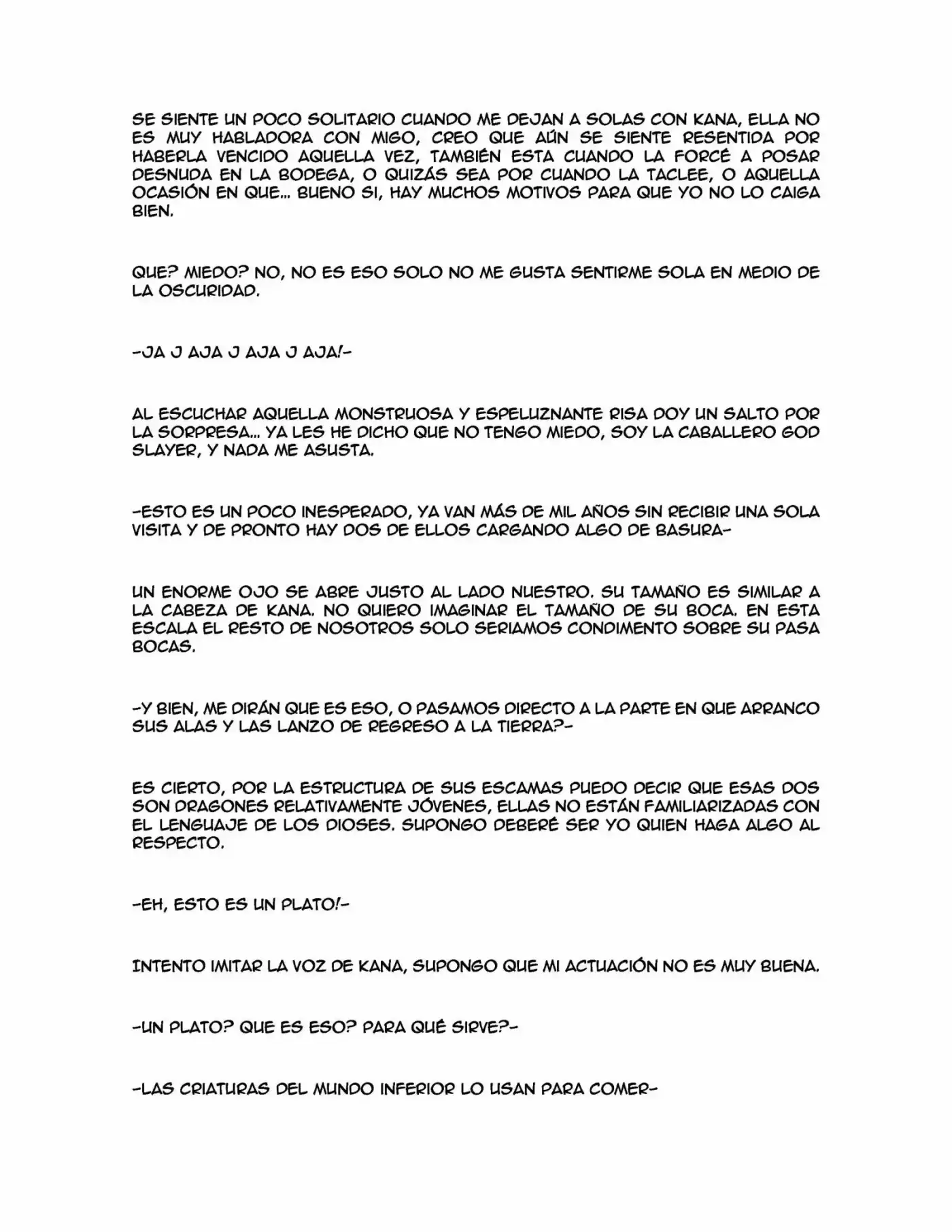 SE SIENTE UN POCO SOLITARIO CUANDO ME DEJAN A SOLAS CON KANA, ELLA NO ES MUY HABLADORA CON MIGO, CREO QUE AÚN SE SIENTE RESENTIDA POR HABERLA VENCIDO AQUELLA VEZ, TAMBIÉN ESTA CUANDO LA FORCÉ A POSAR DESNUDA EN LA BODEGA, O QUIZÁS SEA POR CUANDO LA TACLEE, O AQUELLA OCASIÓN EN QUE... BUENO SI, HAY MUCHOS MOTIVOS PARA QUE YO NO LO CAIGA BIEN.

QUE? MIEDO? NO, NO ES ESO SOLO NO ME GUSTA SENTIRME SOLA EN MEDIO DE LA OSCURIDAD.

-JA J AJA J AJA J AJA!-

AL ESCUCHAR AQUELLA MONSTRUOSA Y ESPELUZNANTE RISA DOY UN SALTO POR LA SORPRESA... YA LES HE DICHO QUE NO TENGO MIEDO, SOY LA CABALLERO GOD SLAYER, Y NADA ME ASUSTA.

-ESTO ES UN POCO INESPERADO, YA VAN MÁS DE MIL AÑOS SIN RECIBIR UNA SOLA VISITA Y DE PRONTO HAY DOS DE ELLOS CARGANDO ALGO DE BASURA-

UN ENORME OJO SE ABRE JUSTO AL LADO NUESTRO. SU TAMAÑO ES SIMILAR A LA CABEZA DE KANA. NO QUIERO IMAGINAR EL TAMAÑO DE SU BOCA. EN ESTA ESCALA EL RESTO DE NOSOTROS SOLO SERIAMOS CONDIMENTO SOBRE SU PASA BOCAS.

-Y BIEN, ME DIRÁN QUE ES ESO, O PASAMOS DIRECTO A LA PARTE EN QUE ARRANCO SUS ALAS Y LAS LANZO DE REGRESO A LA TIERRA?-

ES CIERTO, POR LA ESTRUCTURA DE SUS ESCAMAS PUEDO DECIR QUE ESAS DOS SON DRAGONES RELATIVAMENTE JÓVENES, ELLAS NO ESTÁN FAMILIARIZADAS CON EL LENGUAJE DE LOS DIOSES. SUPONGO DEBERÉ SER YO QUIEN HAGA ALGO AL RESPECTO.

-EH, ESTO ES UN PLATO!-

INTENTO IMITAR LA VOZ DE KANA, SUPONGO QUE MI ACTUACIÓN NO ES MUY BUENA.

-UN PLATO? QUE ES ESO? PARA QUÉ SIRVE?-

-LAS CRIATURAS DEL MUNDO INFERIOR LO USAN PARA COMER-